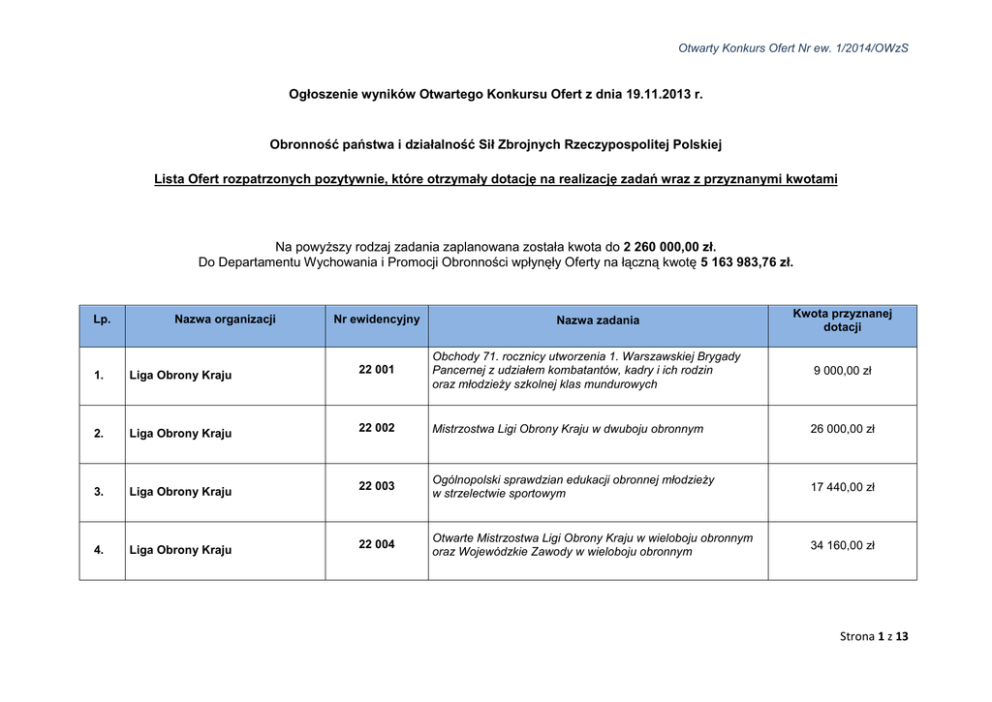 Otwarty Konkurs Ofert Nr ew. 1/2014/OWzS

Ogłoszenie wyników Otwartego Konkursu Ofert z dnia 19.11.2013 r.

Obronność państwa i działalność Sił Zbrojnych Rzeczypospolitej Polskiej

Lista Ofert rozpatrzonych pozytywnie, które otrzymały dotację na realizację zadań wraz z przyznanymi kwotami

Na powyższy rodzaj zadania zaplanowana została kwota do 2 260 000,00 zł.
Do Departamentu Wychowania i Promocji Obronności wpłynęły Oferty na łączną kwotę 5 163 983,76 zł.

| Lp. | Nazwa organizacji | Nr ewidencyjny | Nazwa zadania | Kwota przyznanej dotacji |
|---|---|---|---|---|
| 1. | Liga Obrony Kraju | 22 001 | Obchody 71. rocznicy utworzenia 1. Warszawskiej Brygady Pancernej z udziałem kombatantów, kadry i ich rodzin oraz młodzieży szkolnej klas mundurowych | 9 000,00 zł |
| 2. | Liga Obrony Kraju | 22 002 | Mistrzostwa Ligi Obrony Kraju w dwuboju obronnym | 26 000,00 zł |
| 3. | Liga Obrony Kraju | 22 003 | Ogólnopolski sprawdzian edukacji obronnej młodzieży w strzelectwie sportowym | 17 440,00 zł |
| 4. | Liga Obrony Kraju | 22 004 | Otwarte Mistrzostwa Ligi Obrony Kraju w wieloboju obronnym oraz Wojewódzkie Zawody w wieloboju obronnym | 34 160,00 zł |

Strona 1 z 13